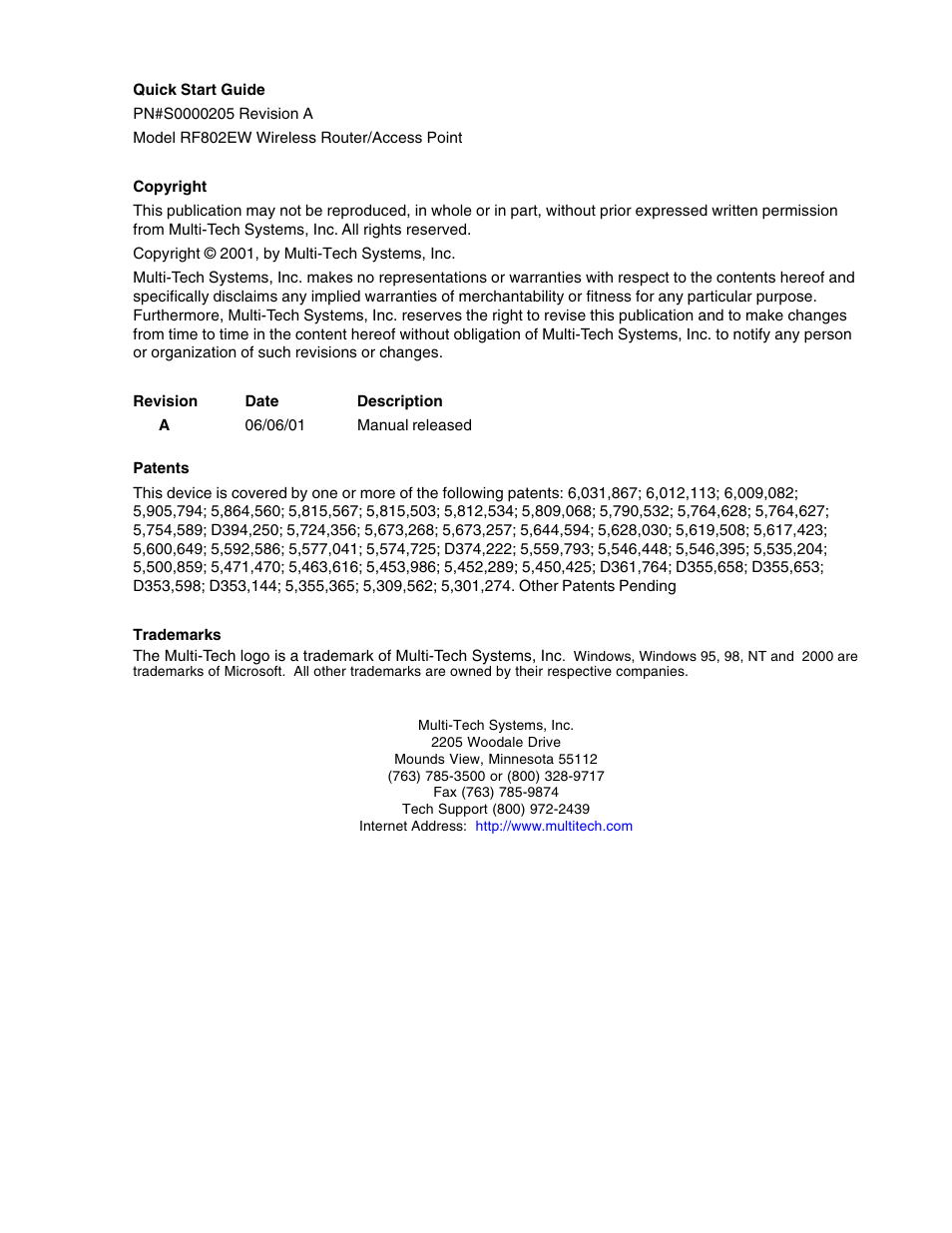 Quick Start Guide
PN#S0000205 Revision A
Model RF802EW Wireless Router/Access Point

Copyright
This publication may not be reproduced, in whole or in part, without prior expressed written permission from Multi-Tech Systems, Inc. All rights reserved.

Copyright © 2001, by Multi-Tech Systems, Inc.

Multi-Tech Systems, Inc. makes no representations or warranties with respect to the contents hereof and specifically disclaims any implied warranties of merchantability or fitness for any particular purpose. Furthermore, Multi-Tech Systems, Inc. reserves the right to revise this publication and to make changes from time to time in the content hereof without obligation of Multi-Tech Systems, Inc. to notify any person or organization of such revisions or changes.

| Revision | Date | Description |
|---|---|---|
| A | 06/06/01 | Manual released |

Patents
This device is covered by one or more of the following patents: 6,031,867; 6,012,113; 6,009,082; 5,905,794; 5,864,560; 5,815,567; 5,815,503; 5,812,534; 5,809,068; 5,790,532; 5,764,628; 5,764,627; 5,754,589; D394,250; 5,724,356; 5,673,268; 5,673,257; 5,644,594; 5,628,030; 5,619,508; 5,617,423; 5,600,649; 5,592,586; 5,577,041; 5,574,725; D374,222; 5,559,793; 5,546,448; 5,546,395; 5,535,204; 5,500,859; 5,471,470; 5,463,616; 5,453,986; 5,452,289; 5,450,425; D361,764; D355,658; D355,653; D353,598; D353,144; 5,355,365; 5,309,562; 5,301,274. Other Patents Pending

Trademarks
The Multi-Tech logo is a trademark of Multi-Tech Systems, Inc. Windows, Windows 95, 98, NT and 2000 are trademarks of Microsoft. All other trademarks are owned by their respective companies.

Multi-Tech Systems, Inc.
2205 Woodale Drive
Mounds View, Minnesota 55112
(763) 785-3500 or (800) 328-9717
Fax (763) 785-9874
Tech Support (800) 972-2439
Internet Address: http://www.multitech.com